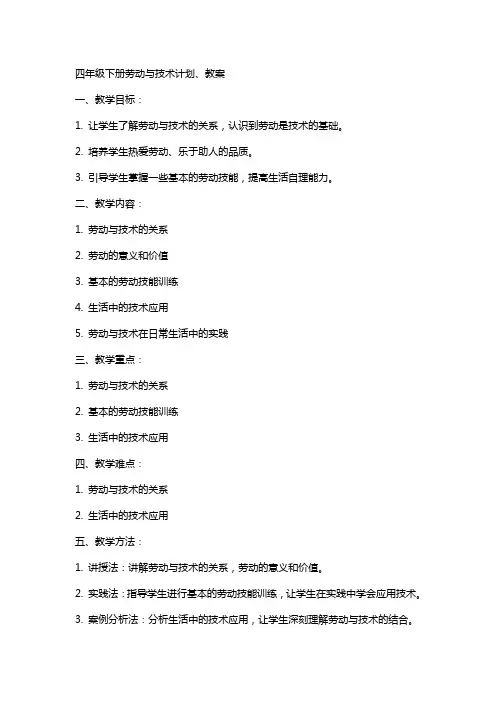 四年级下册劳动与技术计划、教案

一、教学目标：

1. 让学生了解劳动与技术的关系，认识到劳动是技术的基础。

2. 培养学生热爱劳动、乐于助人的品质。

3. 引导学生掌握一些基本的劳动技能，提高生活自理能力。

二、教学内容：

1. 劳动与技术的关系

2. 劳动的意义和价值

3. 基本的劳动技能训练

4. 生活中的技术应用

5. 劳动与技术在日常生活中的实践

三、教学重点：

1. 劳动与技术的关系

2. 基本的劳动技能训练

3. 生活中的技术应用

四、教学难点：

1. 劳动与技术的关系

2. 生活中的技术应用

五、教学方法：

1. 讲授法：讲解劳动与技术的关系，劳动的意义和价值。

2. 实践法：指导学生进行基本的劳动技能训练，让学生在实践中学会应用技术。

3. 案例分析法：分析生活中的技术应用，让学生深刻理解劳动与技术的结合。